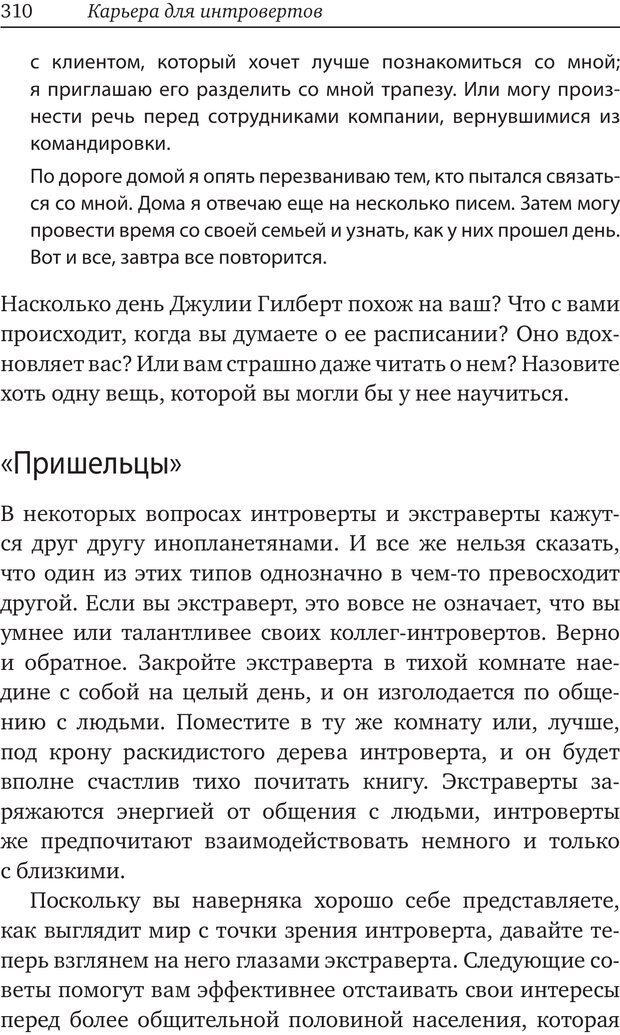 310 Карьера для интровертов

с клиентом, который хочет лучше познакомиться со мной; я приглашаю его разделить со мной трапезу. Или могу произнести речь перед сотрудниками компании, вернувшимися из командировки.

По дороге домой я опять перезваниваю тем, кто пытался связаться со мной. Дома я отвечаю еще на несколько писем. Затем могу провести время со своей семьей и узнать, как у них прошел день. Вот и все, завтра все повторится.

Насколько день Джулии Гилберт похож на ваш? Что с вами происходит, когда вы думаете о ее расписании? Оно вдохновляет вас? Или вам страшно даже читать о нем? Назовите хоть одну вещь, которой вы могли бы у нее научиться.

«Пришельцы»

В некоторых вопросах интроверты и экстраверты кажутся друг другу инопланетянами. И все же нельзя сказать, что один из этих типов однозначно в чем-то превосходит другой. Если вы экстраверт, это вовсе не означает, что вы умнее или талантливее своих коллег-интровертов. Верно и обратное. Закройте экстраверта в тихой комнате наедине с собой на целый день, и он изголодается по общению с людьми. Поместите в ту же комнату или, лучше, под крону раскидистого дерева интроверта, и он будет вполне счастлив тихо почитать книгу. Экстраверты заряжаются энергией от общения с людьми, интроверты же предпочитают взаимодействовать немного и только с близкими.

Поскольку вы наверняка хорошо себе представляете, как выглядит мир с точки зрения интроверта, давайте теперь взглянем на него глазами экстраверта. Следующие советы помогут вам эффективнее отстаивать свои интересы перед более общительной половиной населения, которая